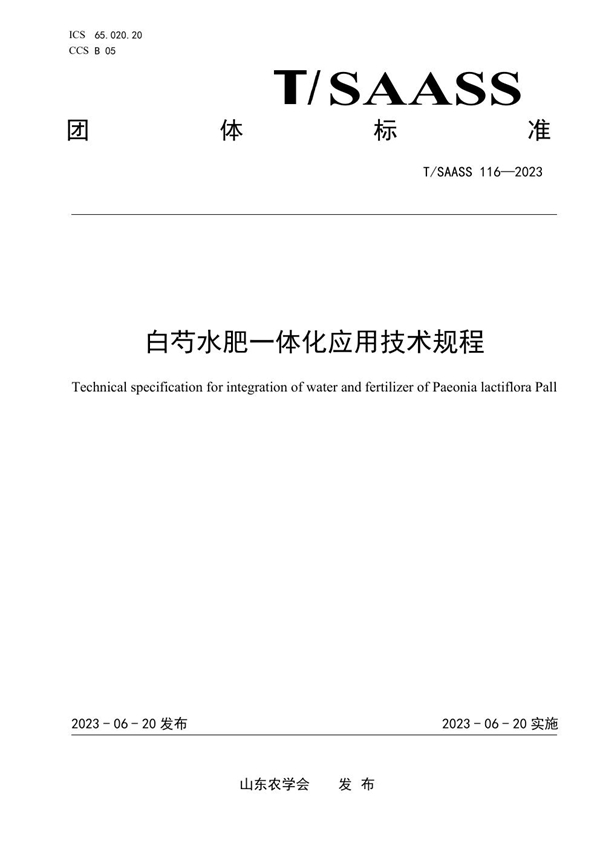 ICS 65.020.20
CCS B 05

T/SAASS

团 体 标 准

T/SAASS 116—2023

白芍水肥一体化应用技术规程

Technical specification for integration of water and fertilizer of Paeonia lactiflora Pall

2023 - 06 - 20 发布

2023 - 06 - 20 实施

山东农学会 发 布